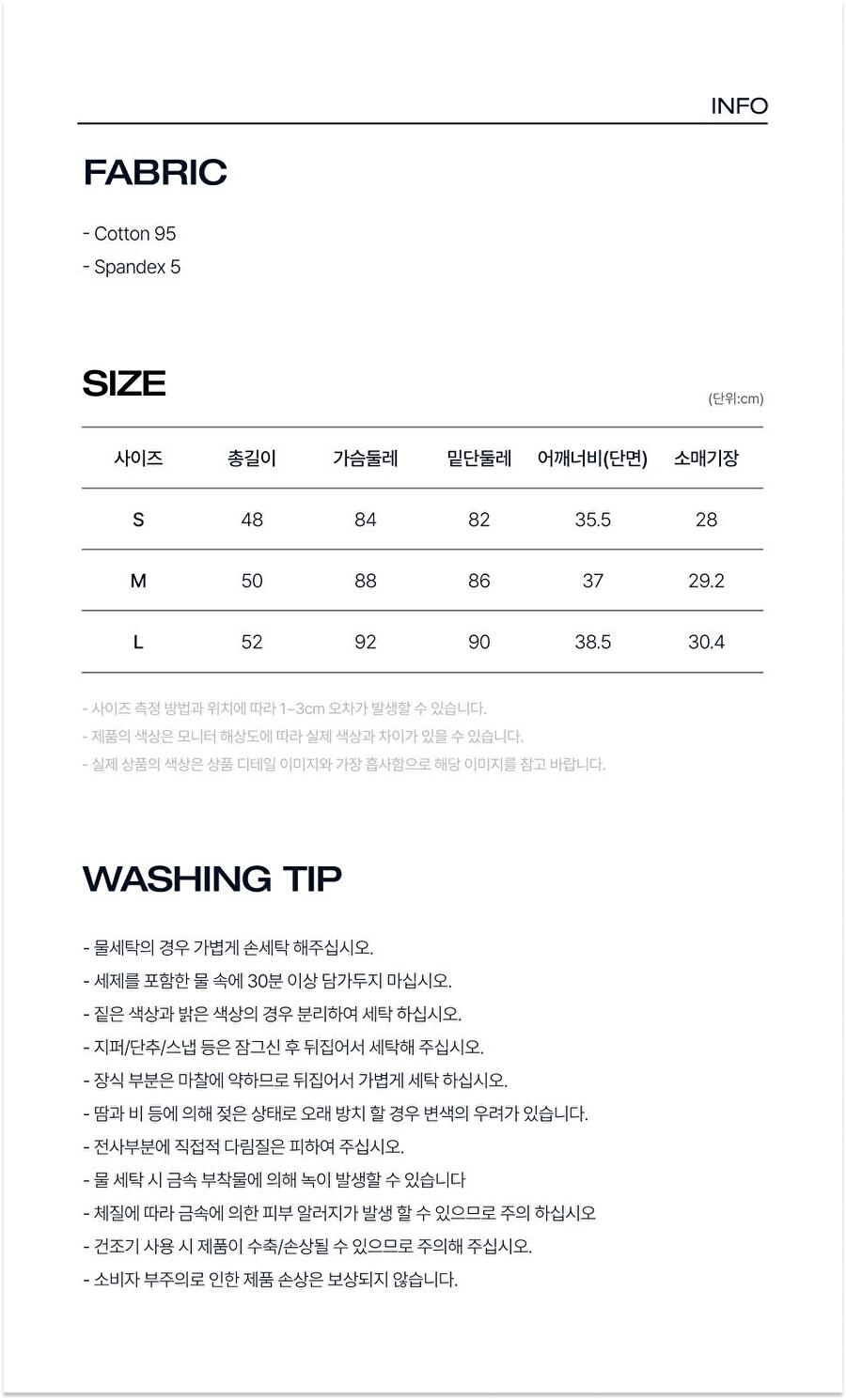 INFO

FABRIC

- Cotton 95
- Spandex 5

SIZE

(단위:cm)

| 사이즈 | 총길이 | 가슴둘레 | 밑단둘레 | 어깨너비(단면) | 소매기장 |
|---|---|---|---|---|---|
| S | 48 | 84 | 82 | 35.5 | 28 |
| M | 50 | 88 | 86 | 37 | 29.2 |
| L | 52 | 92 | 90 | 38.5 | 30.4 |

- 사이즈 측정 방법과 위치에 따라 1~3cm 오차가 발생할 수 있습니다.
- 제품의 색상은 모니터 해상도에 따라 실제 색상과 차이가 있을 수 있습니다.
- 실제 상품의 색상은 상품 디테일 이미지와 가장 흡사함으로 해당 이미지를 참고 바랍니다.

WASHING TIP

- 물세탁의 경우 가볍게 손세탁 해주십시오.
- 세제를 포함한 물 속에 30분 이상 담가두지 마십시오.
- 짙은 색상과 밝은 색상의 경우 분리하여 세탁 하십시오.
- 지퍼/단추/스냅 등은 잠그신 후 뒤집어서 세탁해 주십시오.
- 장식 부분은 마찰에 약하므로 뒤집어서 가볍게 세탁 하십시오.
- 땀과 비 등에 의해 젖은 상태로 오래 방치 할 경우 변색의 우려가 있습니다.
- 전사부분에 직접적 다림질은 피하여 주십시오.
- 물 세탁 시 금속 부착물에 의해 녹이 발생할 수 있습니다
- 체질에 따라 금속에 의한 피부 알러지가 발생 할 수 있으므로 주의 하십시오
- 건조기 사용 시 제품이 수축/손상될 수 있으므로 주의해 주십시오.
- 소비자 부주의로 인한 제품 손상은 보상되지 않습니다.